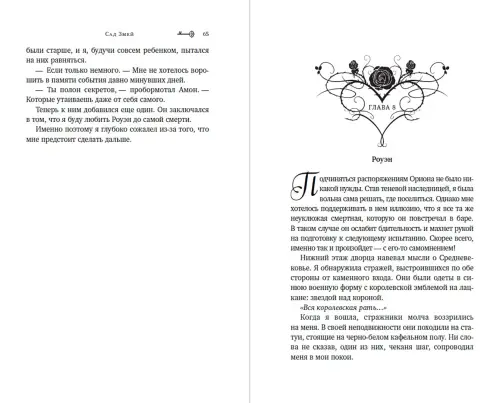 Сад Змей 65

были старше, и я, будучи совсем ребенком, пытался на них равняться.

— Если только немного. — Мне не хотелось ворошить в памяти события давно минувших дней.

— Ты полон секретов, — пробормотал Амон. — Которые утаиваешь даже от себя самого.

Теперь к ним добавился еще один. Он заключался в том, что я буду любить Роуэн до самой смерти.

Именно поэтому я глубоко сожалел из-за того, что мне предстоит сделать дальше.

ГЛАВА 8

Роуэн

Подчиняться распоряжениям Ориона не было никакой нужды. Став теневой наследницей, я была вольна сама решать, где поселиться. Однако мне хотелось поддерживать в нем иллюзию, что я все та же неуклюжая смертная, которую он повстречал в баре. В таком случае он ослабит бдительность и махнет рукой на подготовку к следующему испытанию. Скорее всего, именно так и произойдет — с его-то самомнением!

Нижний этаж дворца навевал мысли о Средневековье. Я обнаружила стражей, выстроившихся по обе стороны от каменного входа. Они были одеты в синюю военную форму с королевской эмблемой на лацкане: звездой над короной.

«Вся королевская рать...»

Когда я вошла, стражники молча воззрились на меня. В своей неподвижности они походили на статуи, стоящие на черно-белом кафельном полу. Ни слова не сказав, один из них, чеканя шаг, сопроводил меня в мои покои.